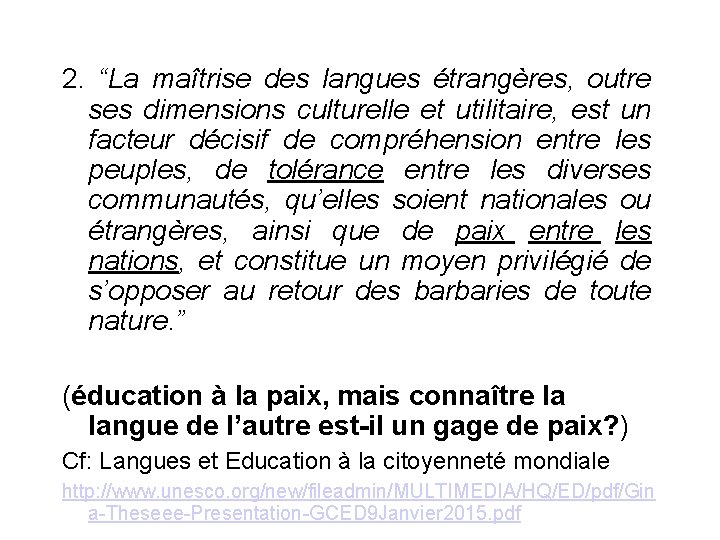 2. “La maîtrise des langues étrangères, outre ses dimensions culturelle et utilitaire, est un facteur décisif de compréhension entre les peuples, de tolérance entre les diverses communautés, qu’elles soient nationales ou étrangères, ainsi que de paix entre les nations, et constitue un moyen privilégié de s’opposer au retour des barbaries de toute nature.”

(éducation à la paix, mais connaître la langue de l’autre est-il un gage de paix?)

Cf: Langues et Education à la citoyenneté mondiale

http://www.unesco.org/new/fileadmin/MULTIMEDIA/HQ/ED/pdf/Gina-Theseee-Presentation-GCED9Janvier2015.pdf